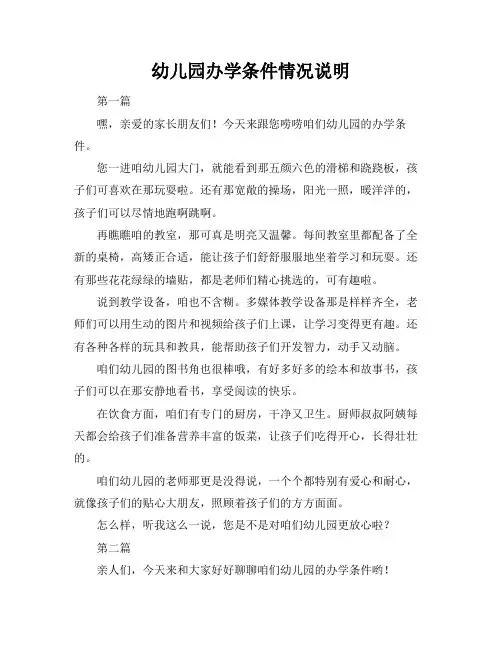 幼儿园办学条件情况说明

第一篇

嘿，亲爱的家长朋友们！今天来跟您唠唠咱们幼儿园的办学条件。

您一进咱幼儿园大门，就能看到那五颜六色的滑梯和跷跷板，孩子们可喜欢在那玩耍啦。还有那宽敞的操场，阳光一照，暖洋洋的，孩子们可以尽情地跑啊跳啊。

再瞧瞧咱的教室，那可真是明亮又温馨。每间教室里都配备了全新的桌椅，高矮正合适，能让孩子们舒舒服服地坐着学习和玩耍。还有那些花花绿绿的墙贴，都是老师们精心挑选的，可有趣啦。

说到教学设备，咱也不含糊。多媒体教学设备那是样样齐全，老师们可以用生动的图片和视频给孩子们上课，让学习变得更有趣。还有各种各样的玩具和教具，能帮助孩子们开发智力，动手又动脑。

咱们幼儿园的图书角也很棒哦，有好多好多的绘本和故事书，孩子们可以在那安静地看书，享受阅读的快乐。

在饮食方面，咱们有专门的厨房，干净又卫生。厨师叔叔阿姨每天都会给孩子们准备营养丰富的饭菜，让孩子们吃得开心，长得壮壮的。

咱们幼儿园的老师那更是没得说，一个个都特别有爱心和耐心，就像孩子们的贴心大朋友，照顾着孩子们的方方面面。

怎么样，听我这么一说，您是不是对咱们幼儿园更放心啦？

第二篇

亲人们，今天来和大家好好聊聊咱们幼儿园的办学条件哟！